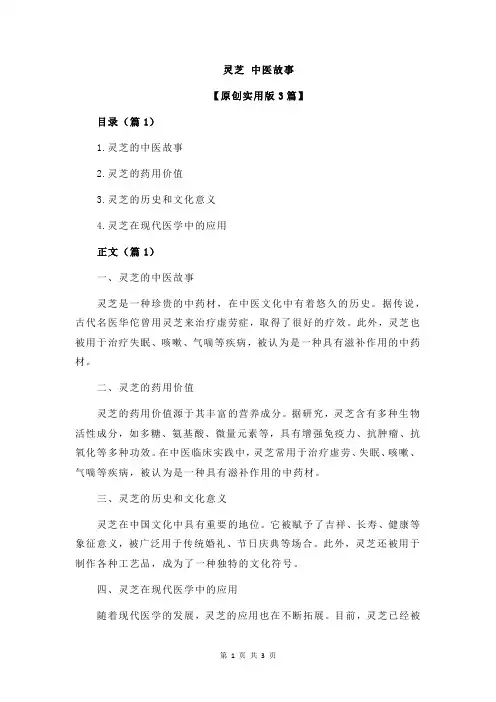 灵芝 中医故事

【原创实用版 3 篇】

目录（篇 1）

1.灵芝的中医故事

2.灵芝的药用价值

3.灵芝的历史和文化意义

4.灵芝在现代医学中的应用

正文（篇 1）

一、灵芝的中医故事

灵芝是一种珍贵的中药材，在中医文化中有着悠久的历史。据传说，古代名医华佗曾用灵芝来治疗虚劳症，取得了很好的疗效。此外，灵芝也被用于治疗失眠、咳嗽、气喘等疾病，被认为是一种具有滋补作用的中药材。

二、灵芝的药用价值

灵芝的药用价值源于其丰富的营养成分。据研究，灵芝含有多种生物活性成分，如多糖、氨基酸、微量元素等，具有增强免疫力、抗肿瘤、抗氧化等多种功效。在中医临床实践中，灵芝常用于治疗虚劳、失眠、咳嗽、气喘等疾病，被认为是一种具有滋补作用的中药材。

三、灵芝的历史和文化意义

灵芝在中国文化中具有重要的地位。它被赋予了吉祥、长寿、健康等象征意义，被广泛用于传统婚礼、节日庆典等场合。此外，灵芝还被用于制作各种工艺品，成为了一种独特的文化符号。

四、灵芝在现代医学中的应用

随着现代医学的发展，灵芝的应用也在不断拓展。目前，灵芝已经被

第 1 页 共 3 页